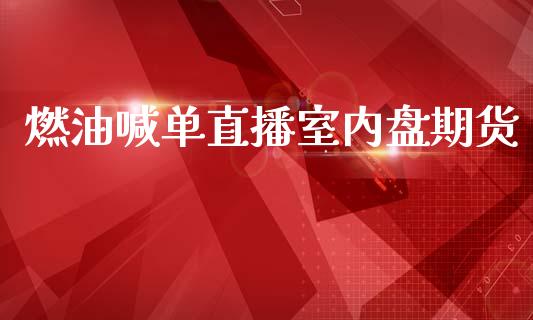 燃油喊单直播室内盘期货